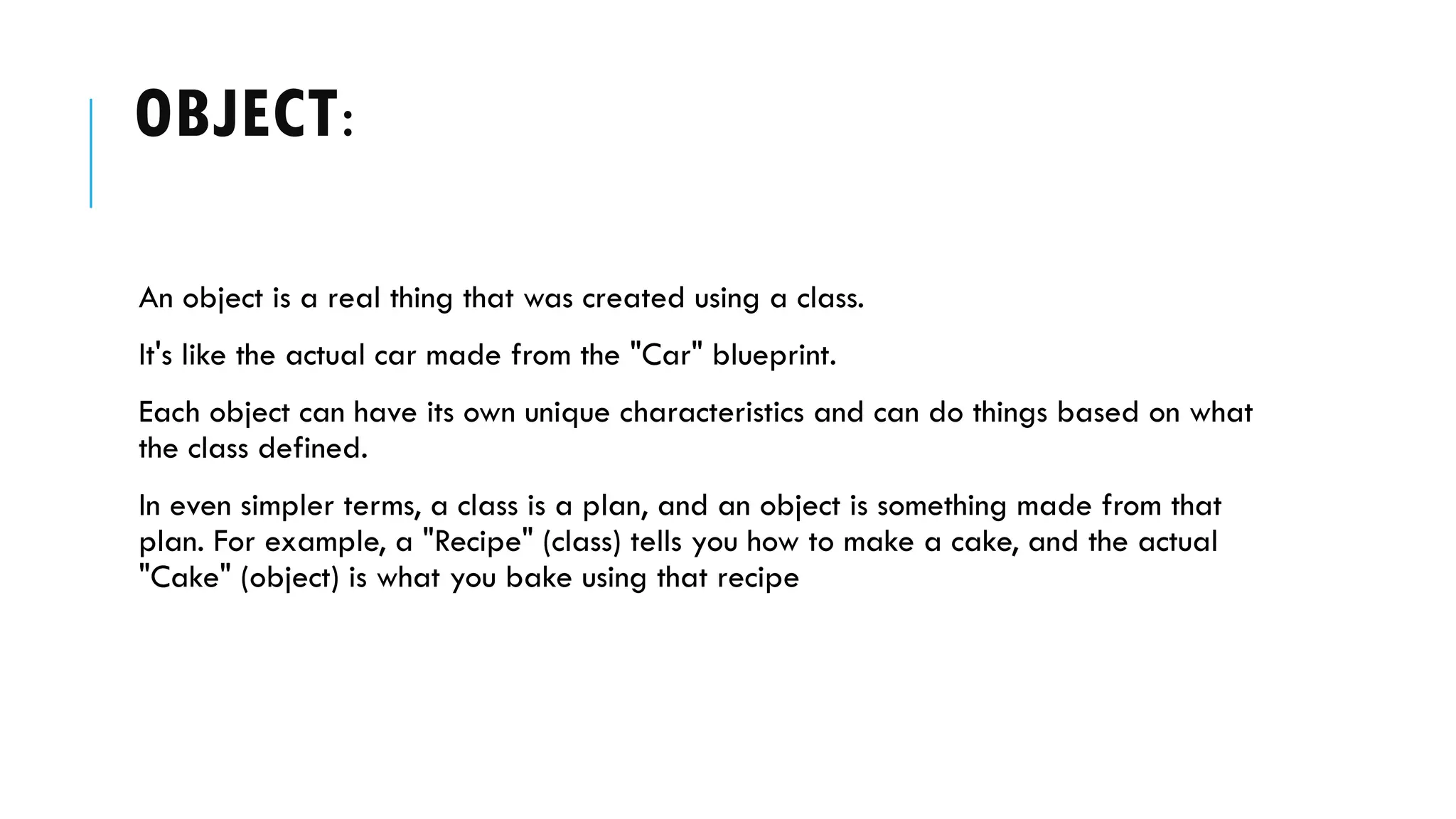 OBJECT:

An object is a real thing that was created using a class.

It's like the actual car made from the "Car" blueprint.

Each object can have its own unique characteristics and can do things based on what the class defined.

In even simpler terms, a class is a plan, and an object is something made from that plan. For example, a "Recipe" (class) tells you how to make a cake, and the actual "Cake" (object) is what you bake using that recipe